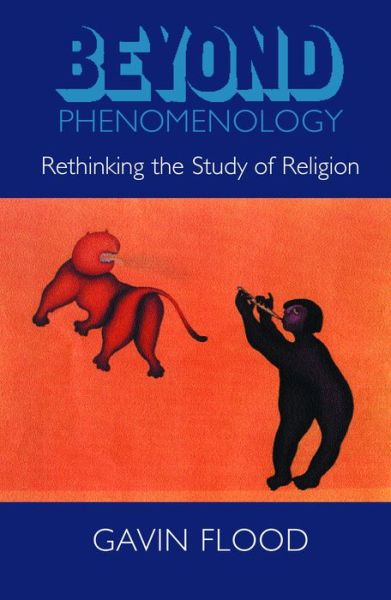 BEYOND
PHENOMENOLOGY
Rethinking the Study of Religion

GAVIN FLOOD